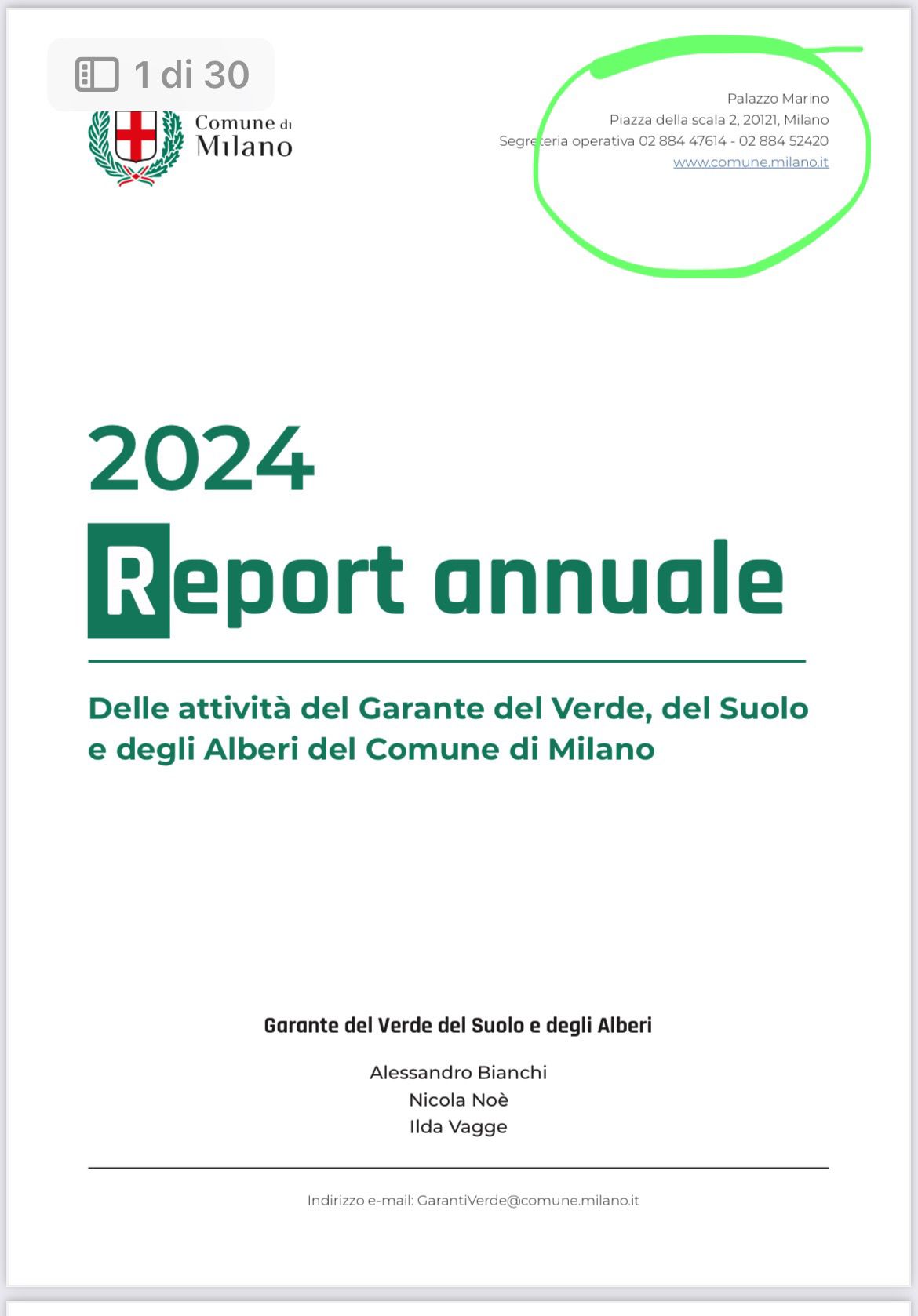 1 di 30

Comune di Milano

Palazzo Marino
Piazza della scala 2, 20121, Milano
Segreteria operativa 02 884 47614 - 02 884 52420
www.comune.milano.it

2024
Report annuale

Delle attività del Garante del Verde, del Suolo e degli Alberi del Comune di Milano

Garante del Verde del Suolo e degli Alberi

Alessandro Bianchi
Nicola Noè
Ilda Vagge

Indirizzo e-mail: GarantiVerde@comune.milano.it